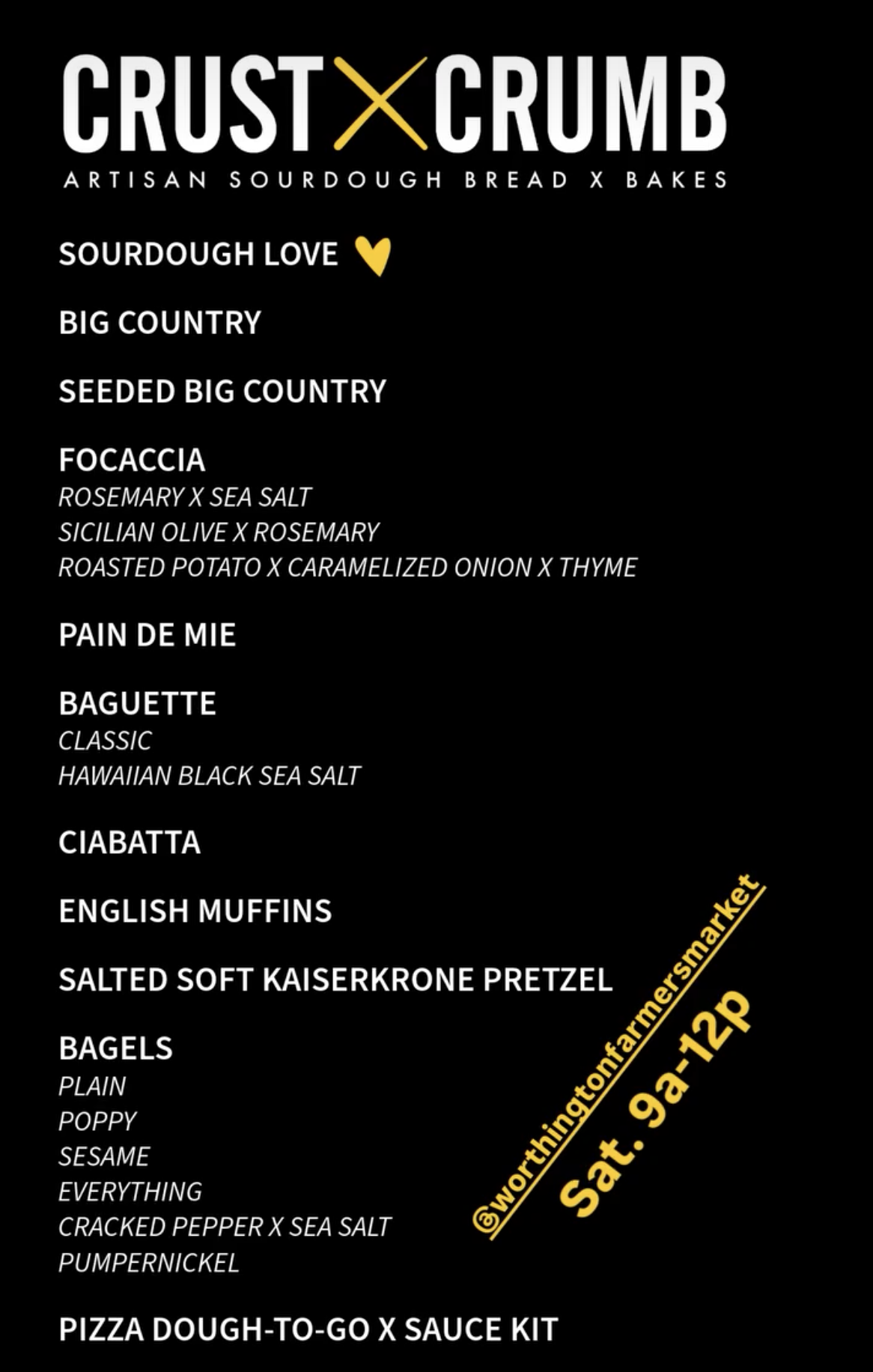 CRUST X CRUMB
ARTISAN SOURDOUGH BREAD X BAKES

SOURDOUGH LOVE

BIG COUNTRY

SEEDED BIG COUNTRY

FOCACCIA
ROSEMARY X SEA SALT
SICILIAN OLIVE X ROSEMARY
ROASTED POTATO X CARAMELIZED ONION X THYME

PAIN DE MIE

BAGUETTE
CLASSIC
HAWAIIAN BLACK SEA SALT

CIABATTA

ENGLISH MUFFINS

SALTED SOFT KAISERKRONE PRETZEL

BAGELS
PLAIN
POPPY
SESAME
EVERYTHING
CRACKED PEPPER X SEA SALT
PUMPERNICKEL

PIZZA DOUGH-TO-GO X SAUCE KIT

@worthingtonfarmersmarket
Sat. 9a-12p